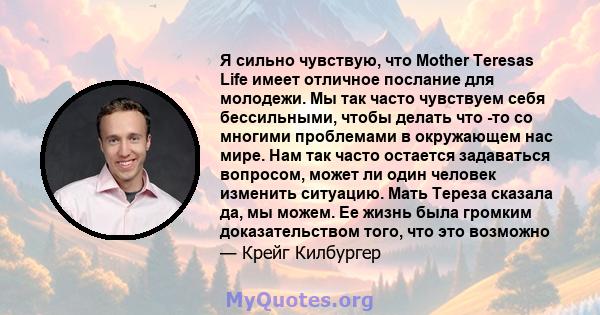 Я сильно чувствую, что Mother Teresas Life имеет отличное послание для молодежи. Мы так часто чувствуем себя бессильными, чтобы делать что -то со многими проблемами в окружающем нас мире. Нам так часто остается задаваться вопросом, может ли один человек изменить ситуацию. Мать Тереза сказала да, мы можем. Ее жизнь была громким доказательством того, что это возможно
— Крейг Килбургер

MyQuotes.org